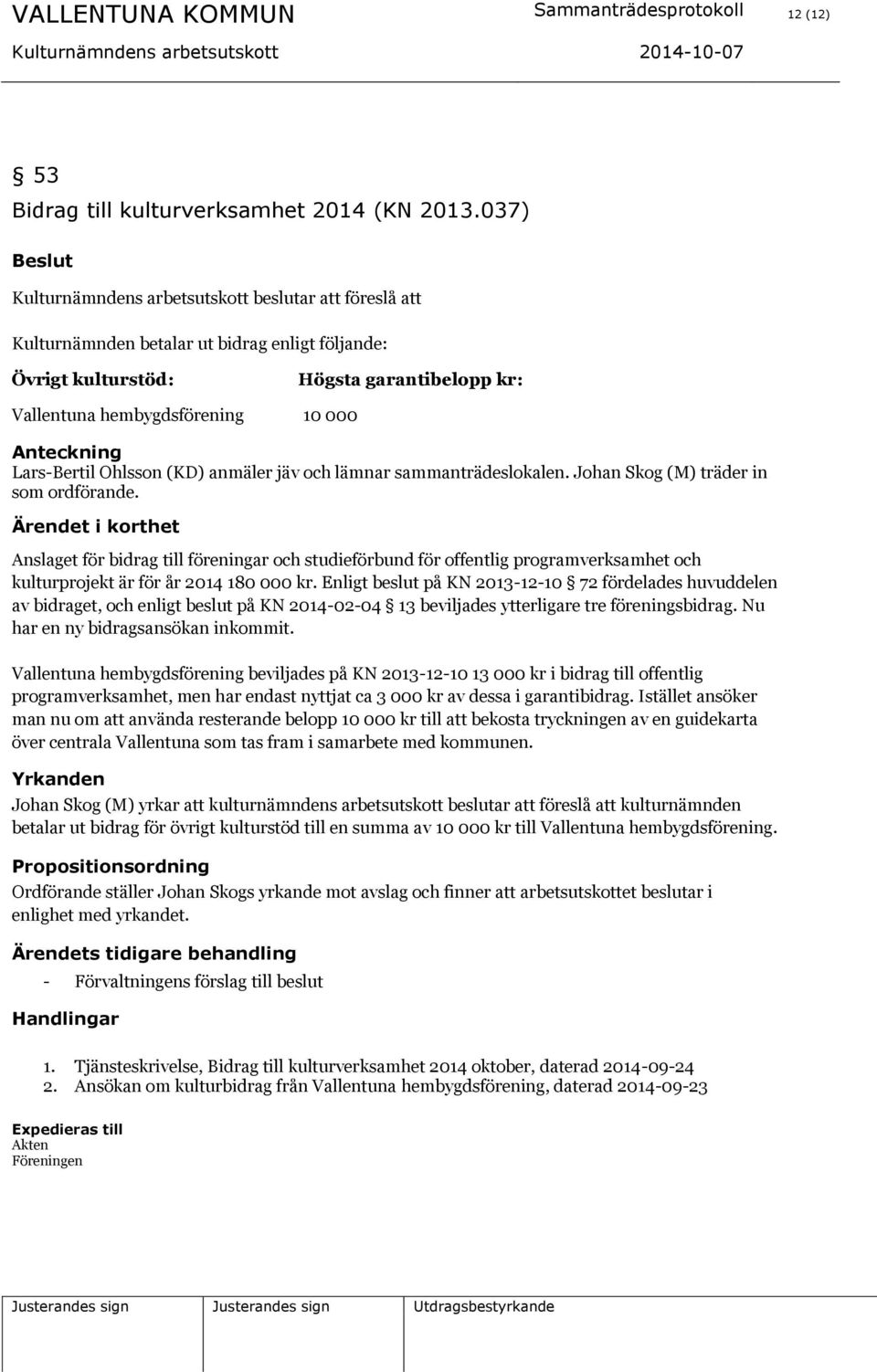 VALLENTUNA KOMMUN Sammanträdesprotokoll 12 (12)
Kulturnämndens arbetsutskott 2014-10-07

§ 53
Bidrag till kulturverksamhet 2014 (KN 2013.037)

Beslut

Kulturnämndens arbetsutskott beslutar att föreslå att

Kulturnämnden betalar ut bidrag enligt följande:

| Övrigt kulturstöd: | Högsta garantibelopp kr: |
|---|---|
| Vallentuna hembygdsförening | 10 000 |

Anteckning
Lars-Bertil Ohlsson (KD) anmäler jäv och lämnar sammanträdeslokalen. Johan Skog (M) träder in som ordförande.

Ärendet i korthet

Anslaget för bidrag till föreningar och studieförbund för offentlig programverksamhet och kulturprojekt är för år 2014 180 000 kr. Enligt beslut på KN 2013-12-10 § 72 fördelades huvuddelen av bidraget, och enligt beslut på KN 2014-02-04 § 13 beviljades ytterligare tre föreningsbidrag. Nu har en ny bidragsansökan inkommit.

Vallentuna hembygdsförening beviljades på KN 2013-12-10 13 000 kr i bidrag till offentlig programverksamhet, men har endast nyttjat ca 3 000 kr av dessa i garantibidrag. Istället ansöker man nu om att använda resterande belopp 10 000 kr till att bekosta tryckningen av en guidekarta över centrala Vallentuna som tas fram i samarbete med kommunen.

Yrkanden
Johan Skog (M) yrkar att kulturnämndens arbetsutskott beslutar att föreslå att kulturnämnden betalar ut bidrag för övrigt kulturstöd till en summa av 10 000 kr till Vallentuna hembygdsförening.

Propositionsordning
Ordförande ställer Johan Skogs yrkande mot avslag och finner att arbetsutskottet beslutar i enlighet med yrkandet.

Ärendets tidigare behandling
- Förvaltningens förslag till beslut

Handlingar

1. Tjänsteskrivelse, Bidrag till kulturverksamhet 2014 oktober, daterad 2014-09-24
2. Ansökan om kulturbidrag från Vallentuna hembygdsförening, daterad 2014-09-23

Expedieras till
Akten
Föreningen

| Justerandes sign | Justerandes sign | Utdragsbestyrkande |
|---|---|---|